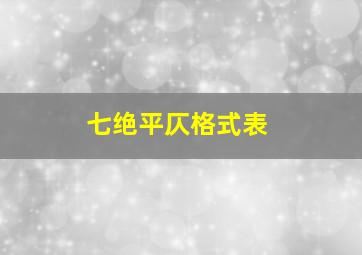 七绝平仄格式表